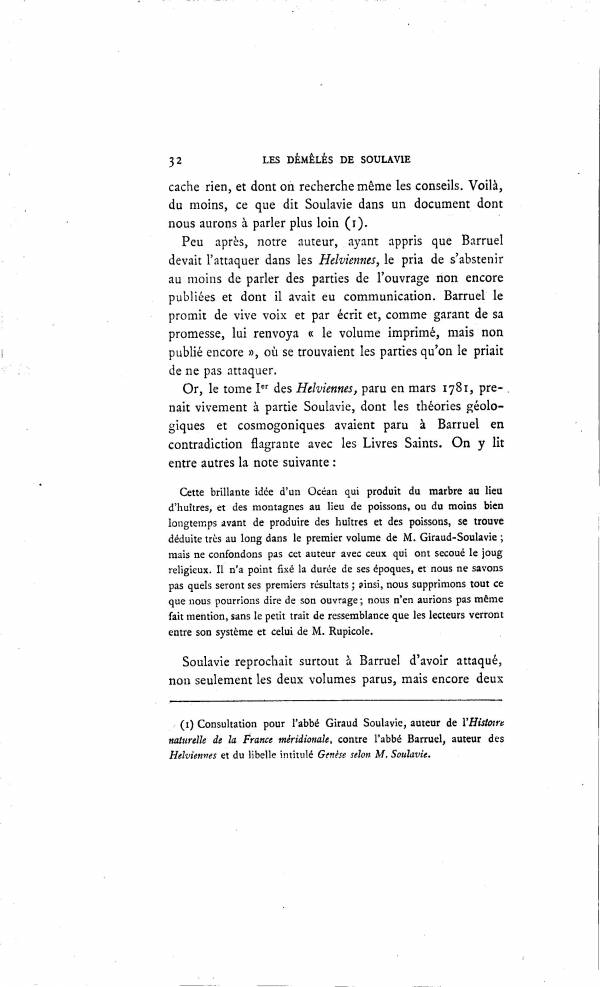 32 LES DÉMÊLÉS DE SOULAVIE

cache rien, et dont on recherche même les conseils. Voilà, du moins, ce que dit Soulavie dans un document dont nous aurons à parler plus loin (1).

Peu après, notre auteur, ayant appris que Barruel devait l'attaquer dans les Helviennes, le pria de s'abstenir au moins de parler des parties de l'ouvrage non encore publiées et dont il avait eu communication. Barruel le promit de vive voix et par écrit et, comme garant de sa promesse, lui renvoya « le volume imprimé, mais non publié encore », où se trouvaient les parties qu'on le priait de ne pas attaquer.

Or, le tome Ier des Helviennes, paru en mars 1781, prenait vivement à partie Soulavie, dont les théories géologiques et cosmogoniques avaient paru à Barruel en contradiction flagrante avec les Livres Saints. On y lit entre autres la note suivante :

Cette brillante idée d'un Océan qui produit du marbre au lieu d'huîtres, et des montagnes au lieu de poissons, ou du moins bien longtemps avant de produire des huîtres et des poissons, se trouve déduite très au long dans le premier volume de M. Giraud-Soulavie ; mais ne confondons pas cet auteur avec ceux qui ont secoué le joug religieux. Il n'a point fixé la durée de ses époques, et nous ne savons pas quels seront ses premiers résultats ; ainsi, nous supprimons tout ce que nous pourrions dire de son ouvrage ; nous n'en aurions pas même fait mention, sans le petit trait de ressemblance que les lecteurs verront entre son système et celui de M. Rupicole.

Soulavie reprochait surtout à Barruel d'avoir attaqué, non seulement les deux volumes parus, mais encore deux

(1) Consultation pour l'abbé Giraud Soulavie, auteur de l'Histoire naturelle de la France méridionale, contre l'abbé Barruel, auteur des Helviennes et du libelle intitulé Genèse selon M. Soulavie.